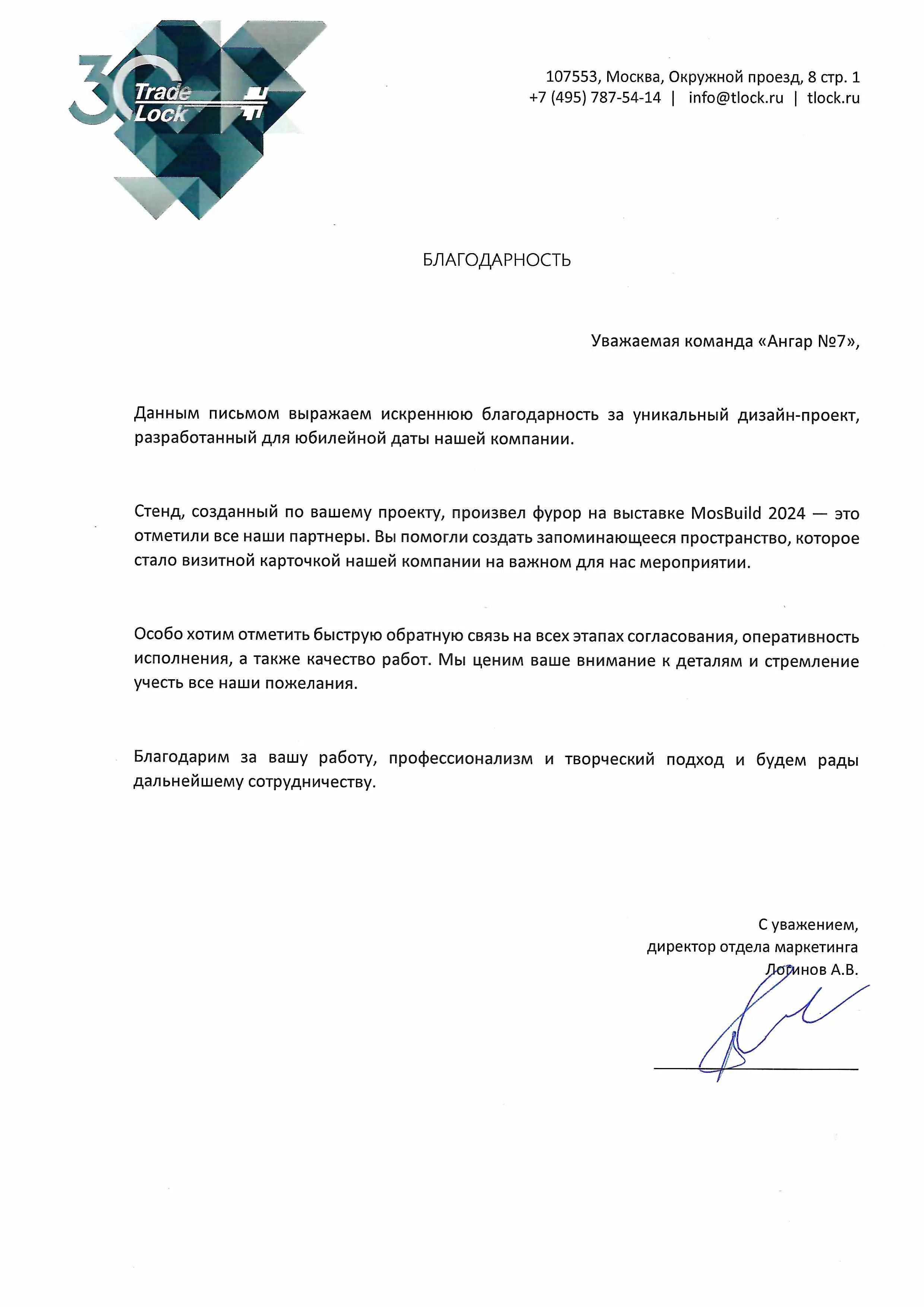 30 Trade Lock

107553, Москва, Окружной проезд, 8 стр. 1
+7 (495) 787-54-14 | info@tlock.ru | tlock.ru

БЛАГОДАРНОСТЬ

Уважаемая команда «Ангар №7»,

Данным письмом выражаем искреннюю благодарность за уникальный дизайн-проект, разработанный для юбилейной даты нашей компании.

Стенд, созданный по вашему проекту, произвел фурор на выставке MosBuild 2024 — это отметили все наши партнеры. Вы помогли создать запоминающееся пространство, которое стало визитной карточкой нашей компании на важном для нас мероприятии.

Особо хотим отметить быструю обратную связь на всех этапах согласования, оперативность исполнения, а также качество работ. Мы ценим ваше внимание к деталям и стремление учесть все наши пожелания.

Благодарим за вашу работу, профессионализм и творческий подход и будем рады дальнейшему сотрудничеству.

С уважением,
директор отдела маркетинга
Логинов А.В.